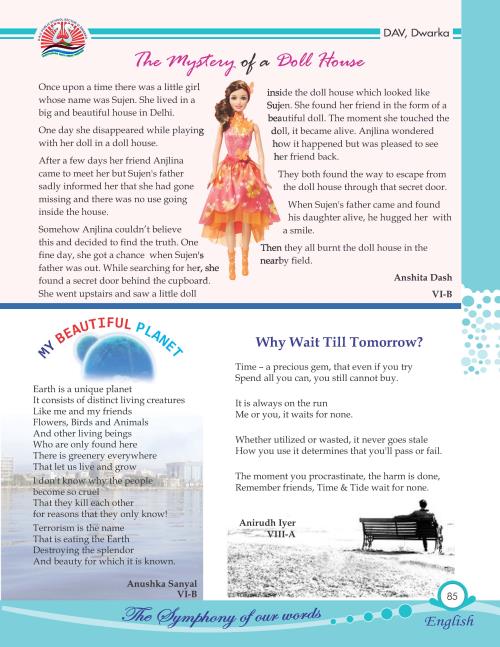 DAV, Dwarka

The Mystery of a Doll House

Once upon a time there was a little girl whose name was Sujen. She lived in a big and beautiful house in Delhi.

One day she disappeared while playing with her doll in a doll house.

After a few days her friend Anjlina came to meet her but Sujen's father sadly informed her that she had gone missing and there was no use going inside the house.

Somehow Anjlina couldn't believe this and decided to find the truth. One fine day, she got a chance when Sujen's father was out. While searching for her, she found a secret door behind the cupboard. She went upstairs and saw a little doll inside the doll house which looked like Sujen. She found her friend in the form of a beautiful doll. The moment she touched the doll, it became alive. Anjlina wondered how it happened but was pleased to see her friend back.

They both found the way to escape from the doll house through that secret door.

When Sujen's father came and found his daughter alive, he hugged her with a smile.

Then they all burnt the doll house in the nearby field.

Anshita Dash
VI-B

MY BEAUTIFUL PLANET

Earth is a unique planet
It consists of distinct living creatures
Like me and my friends
Flowers, Birds and Animals
And other living beings
Who are only found here
There is greenery everywhere
That let us live and grow
I don't know why the people become so cruel
That they kill each other
for reasons that they only know!
Terrorism is the name
That is eating the Earth
Destroying the splendor
And beauty for which it is known.

Anushka Sanyal
VI-B

Why Wait Till Tomorrow?

Time – a precious gem, that even if you try
Spend all you can, you still cannot buy.

It is always on the run
Me or you, it waits for none.

Whether utilized or wasted, it never goes stale
How you use it determines that you'll pass or fail.

The moment you procrastinate, the harm is done,
Remember friends, Time & Tide wait for none.

Anirudh Iyer
VIII-A

85

The Symphony of our words

English